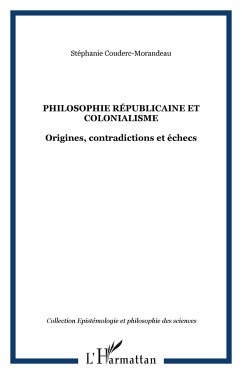 Stéphanie Couderc-Morandeau

PHILOSOPHIE RÉPUBLICAINE ET COLONIALISME

Origines, contradictions et échecs

Collection Epistémologie et philosophie des sciences

L'Harmattan